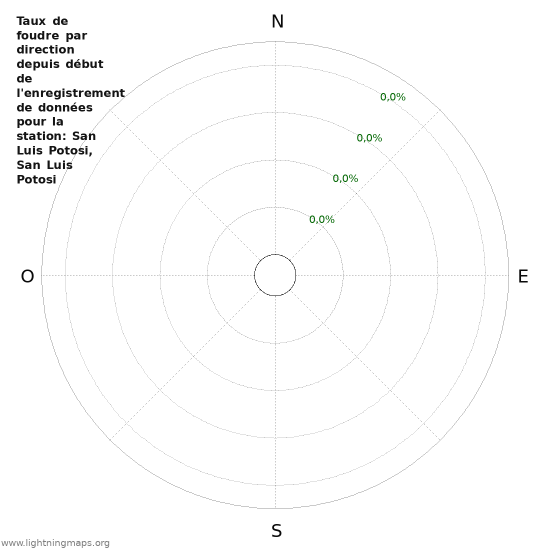 Taux de foudre par direction depuis début de l'enregistrement de données pour la station: San Luis Potosi, San Luis Potosi

N

0,0%

0,0%

0,0%

0,0%

O

E

S

www.lightningmaps.org